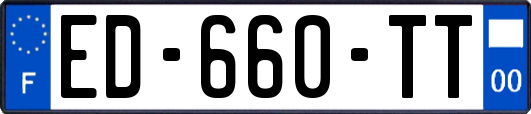 F
ED-660-TT
00